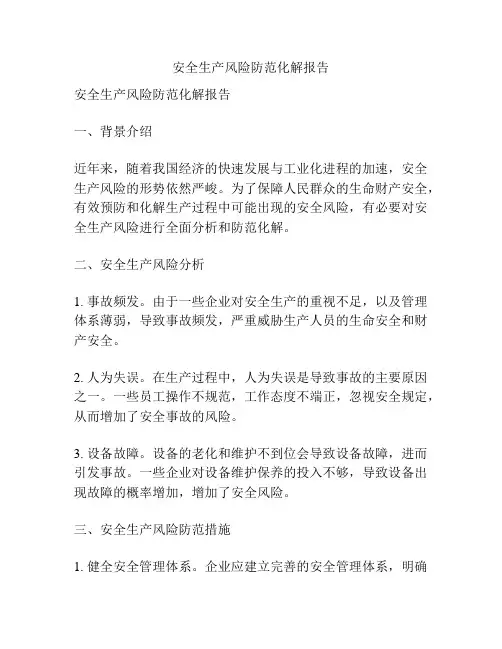 安全生产风险防范化解报告

安全生产风险防范化解报告

一、背景介绍

近年来，随着我国经济的快速发展与工业化进程的加速，安全生产风险的形势依然严峻。为了保障人民群众的生命财产安全，有效预防和化解生产过程中可能出现的安全风险，有必要对安全生产风险进行全面分析和防范化解。

二、安全生产风险分析

1. 事故频发。由于一些企业对安全生产的重视不足，以及管理体系薄弱，导致事故频发，严重威胁生产人员的生命安全和财产安全。

2. 人为失误。在生产过程中，人为失误是导致事故的主要原因之一。一些员工操作不规范，工作态度不端正，忽视安全规定，从而增加了安全事故的风险。

3. 设备故障。设备的老化和维护不到位会导致设备故障，进而引发事故。一些企业对设备维护保养的投入不够，导致设备出现故障的概率增加，增加了安全风险。

三、安全生产风险防范措施

1. 健全安全管理体系。企业应建立完善的安全管理体系，明确